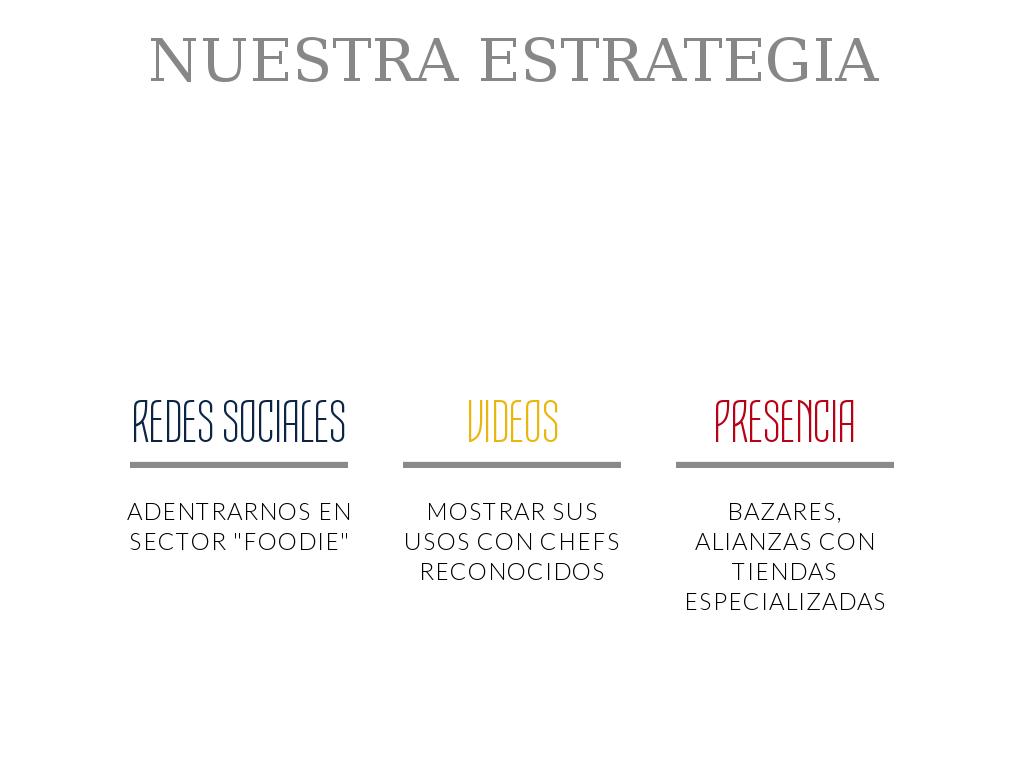 NUESTRA ESTRATEGIA

REDES SOCIALES

ADENTRARNOS EN SECTOR "FOODIE"

VIDEOS

MOSTRAR SUS USOS CON CHEFS RECONOCIDOS

PRESENCIA

BAZARES, ALIANZAS CON TIENDAS ESPECIALIZADAS